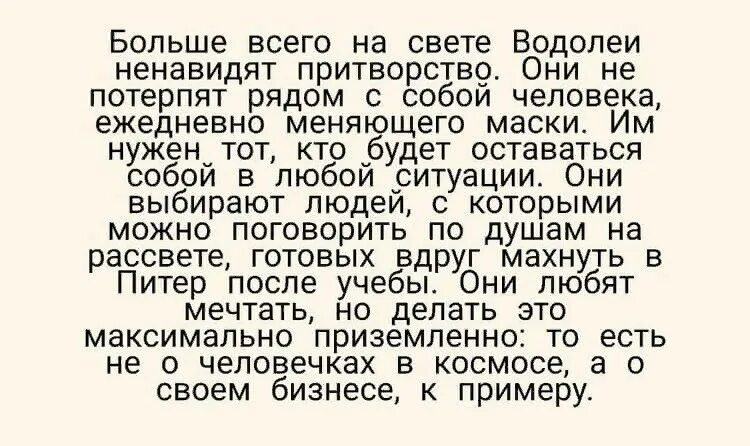 Больше всего на свете Водолеи ненавидят притворство. Они не потерпят рядом с собой человека, ежедневно меняющего маски. Им нужен тот, кто будет оставаться собой в любой ситуации. Они выбирают людей, с которыми можно поговорить по душам на рассвете, готовых вдруг махнуть в Питер после учебы. Они любят мечтать, но делать это максимально приземленно: то есть не о человечках в космосе, а о своем бизнесе, к примеру.